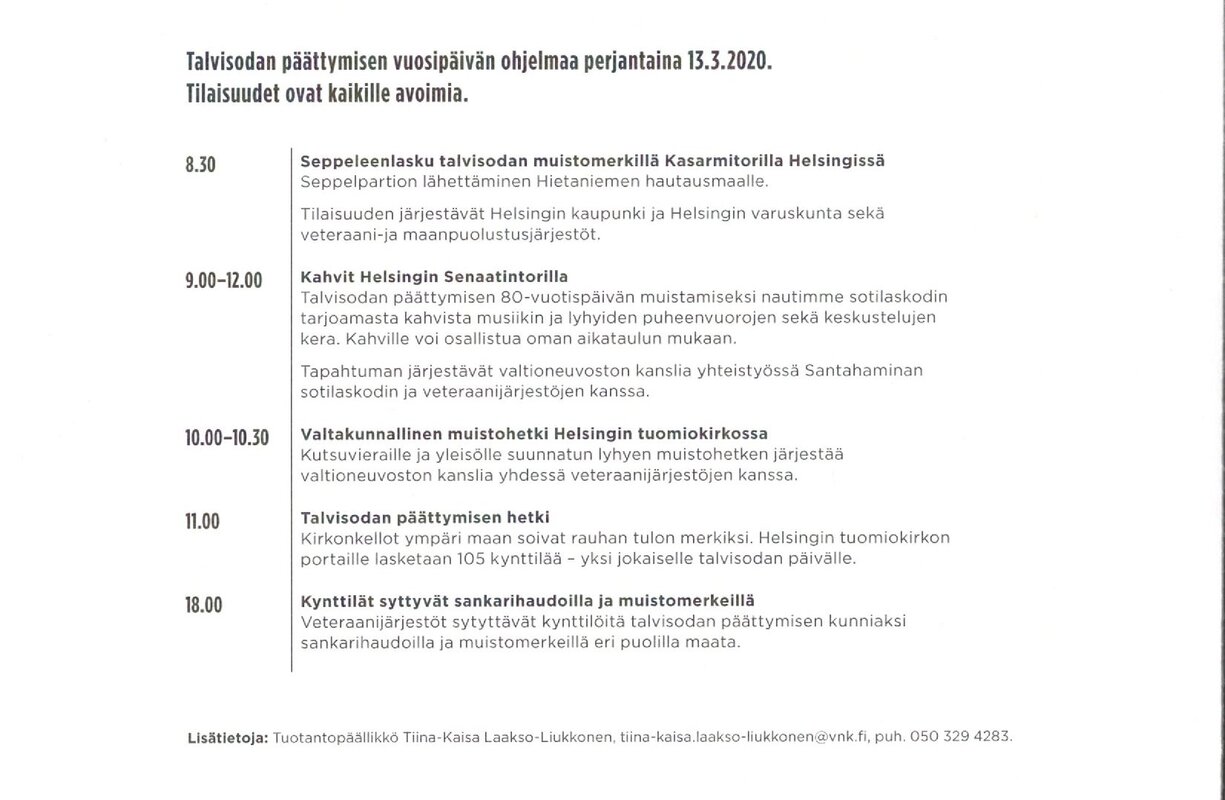 Talvisodan päättymisen vuosipäivän ohjelmaa perjantaina 13.3.2020.
Tilaisuudet ovat kaikille avoimia.

8.30

Seppeleenlasku talvisodan muistomerkillä Kasarmitorilla Helsingissä
Seppelpartion lähettäminen Hietaniemen hautausmaalle.

Tilaisuuden järjestävät Helsingin kaupunki ja Helsingin varuskunta sekä veteraani-ja maanpuolustusjärjestöt.

9.00–12.00

Kahvit Helsingin Senaatintorilla
Talvisodan päättymisen 80-vuotispäivän muistamiseksi nautimme sotilaskodin tarjoamasta kahvista musiikin ja lyhyiden puheenvuorojen sekä keskustelujen kera. Kahville voi osallistua oman aikataulun mukaan.

Tapahtuman järjestävät valtioneuvoston kanslia yhteistyössä Santahaminan sotilaskodin ja veteraanijärjestöjen kanssa.

10.00–10.30

Valtakunnallinen muistohetki Helsingin tuomiokirkossa
Kutsuvieraille ja yleisölle suunnatun lyhyen muistohetken järjestää valtioneuvoston kanslia yhdessä veteraanijärjestöjen kanssa.

11.00

Talvisodan päättymisen hetki
Kirkonkellot ympäri maan soivat rauhan tulon merkiksi. Helsingin tuomiokirkon portaille lasketaan 105 kynttilää – yksi jokaiselle talvisodan päivälle.

18.00

Kynttilät syttyvät sankarihaudoilla ja muistomerkeillä
Veteraanijärjestöt sytyttävät kynttilöitä talvisodan päättymisen kunniaksi sankarihaudoilla ja muistomerkeillä eri puolilla maata.

Lisätietoja: Tuotantopäällikkö Tiina-Kaisa Laakso-Liukkonen, tiina-kaisa.laakso-liukkonen@vnk.fi, puh. 050 329 4283.